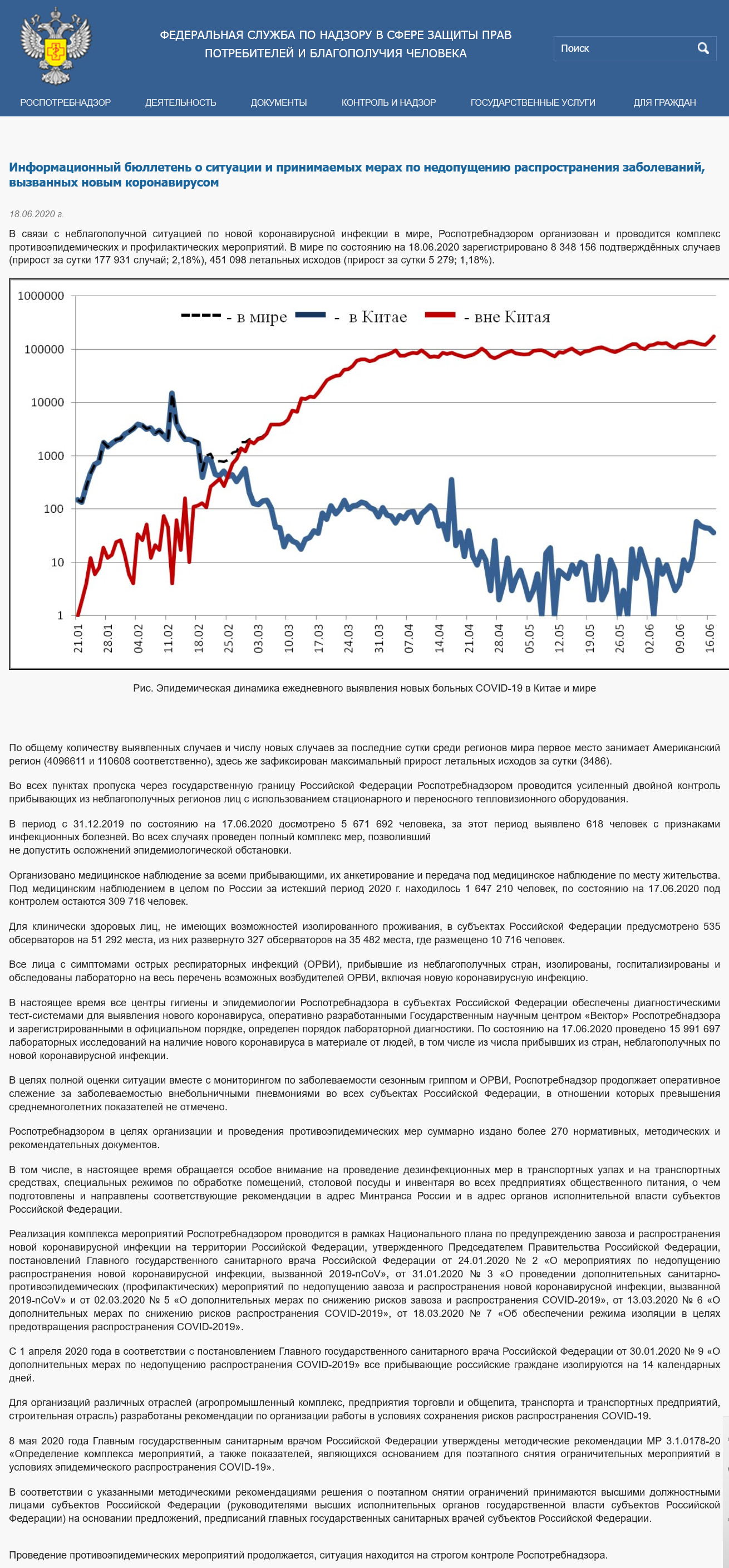 ФЕДЕРАЛЬНАЯ СЛУЖБА ПО НАДЗОРУ В СФЕРЕ ЗАЩИТЫ ПРАВ ПОТРЕБИТЕЛЕЙ И БЛАГОПОЛУЧИЯ ЧЕЛОВЕКА

Поиск

РОСПОТРЕБНАДЗОР ДЕЯТЕЛЬНОСТЬ ДОКУМЕНТЫ КОНТРОЛЬ И НАДЗОР ГОСУДАРСТВЕННЫЕ УСЛУГИ ДЛЯ ГРАЖДАН

Информационный бюллетень о ситуации и принимаемых мерах по недопущению распространения заболеваний, вызванных новым коронавирусом

18.06.2020 г.

В связи с неблагополучной ситуацией по новой коронавирусной инфекции в мире, Роспотребнадзором организован и проводится комплекс противоэпидемических и профилактических мероприятий. В мире по состоянию на 18.06.2020 зарегистрировано 8 348 156 подтверждённых случаев (прирост за сутки 177 931 случай; 2,18%), 451 098 летальных исходов (прирост за сутки 5 279; 1,18%).

1000000
100000
10000
1000
100
10
1
- в мире - в Китае - вне Китая
21.01 28.01 04.02 11.02 18.02 25.02 03.03 10.03 17.03 24.03 31.03 07.04 14.04 21.04 28.04 05.05 12.05 19.05 26.05 02.06 09.06 16.06

Рис. Эпидемическая динамика ежедневного выявления новых больных COVID-19 в Китае и мире

По общему количеству выявленных случаев и числу новых случаев за последние сутки среди регионов мира первое место занимает Американский регион (4096611 и 110608 соответственно), здесь же зафиксирован максимальный прирост летальных исходов за сутки (3486).

Во всех пунктах пропуска через государственную границу Российской Федерации Роспотребнадзором проводится усиленный двойной контроль прибывающих из неблагополучных регионов лиц с использованием стационарного и переносного тепловизионного оборудования.

В период с 31.12.2019 по состоянию на 17.06.2020 досмотрено 5 671 692 человека, за этот период выявлено 618 человек с признаками инфекционных болезней. Во всех случаях проведен полный комплекс мер, позволивший не допустить осложнений эпидемиологической обстановки.

Организовано медицинское наблюдение за всеми прибывающими, их анкетирование и передача под медицинское наблюдение по месту жительства. Под медицинским наблюдением в целом по России за истекший период 2020 г. находилось 1 647 210 человек, по состоянию на 17.06.2020 под контролем остаются 309 716 человек.

Для клинически здоровых лиц, не имеющих возможностей изолированного проживания, в субъектах Российской Федерации предусмотрено 535 обсерваторов на 51 292 места, из них развернуто 327 обсерваторов на 35 482 места, где размещено 10 716 человек.

Все лица с симптомами острых респираторных инфекций (ОРВИ), прибывшие из неблагополучных стран, изолированы, госпитализированы и обследованы лабораторно на весь перечень возможных возбудителей ОРВИ, включая новую коронавирусную инфекцию.

В настоящее время все центры гигиены и эпидемиологии Роспотребнадзора в субъектах Российской Федерации обеспечены диагностическими тест-системами для выявления нового коронавируса, оперативно разработанными Государственным научным центром «Вектор» Роспотребнадзора и зарегистрированными в официальном порядке, определен порядок лабораторной диагностики. По состоянию на 17.06.2020 проведено 15 991 697 лабораторных исследований на наличие нового коронавируса в материале от людей, в том числе из числа прибывших из стран, неблагополучных по новой коронавирусной инфекции.

В целях полной оценки ситуации вместе с мониторингом по заболеваемости сезонным гриппом и ОРВИ, Роспотребнадзор продолжает оперативное слежение за заболеваемостью внебольничными пневмониями во всех субъектах Российской Федерации, в отношении которых превышения среднемноголетних показателей не отмечено.

Роспотребнадзором в целях организации и проведения противоэпидемических мер суммарно издано более 270 нормативных, методических и рекомендательных документов.

В том числе, в настоящее время обращается особое внимание на проведение дезинфекционных мер в транспортных узлах и на транспортных средствах, специальных режимов по обработке помещений, столовой посуды и инвентаря во всех предприятиях общественного питания, о чем подготовлены и направлены соответствующие рекомендации в адрес Минтранса России и в адрес органов исполнительной власти субъектов Российской Федерации.

Реализация комплекса мероприятий Роспотребнадзором проводится в рамках Национального плана по предупреждению завоза и распространения новой коронавирусной инфекции на территории Российской Федерации, утвержденного Председателем Правительства Российской Федерации, постановлений Главного государственного санитарного врача Российской Федерации от 24.01.2020 № 2 «О мероприятиях по недопущению распространения новой коронавирусной инфекции, вызванной 2019-nCoV», от 31.01.2020 № 3 «О проведении дополнительных санитарно-противоэпидемических (профилактических) мероприятий по недопущению завоза и распространения новой коронавирусной инфекции, вызванной 2019-nCoV» и от 02.03.2020 № 5 «О дополнительных мерах по снижению рисков завоза и распространения COVID-2019», от 13.03.2020 № 6 «О дополнительных мерах по снижению рисков распространения COVID-2019», от 18.03.2020 № 7 «Об обеспечении режима изоляции в целях предотвращения распространения COVID-2019».

С 1 апреля 2020 года в соответствии с постановлением Главного государственного санитарного врача Российской Федерации от 30.01.2020 № 9 «О дополнительных мерах по недопущению распространения COVID-2019» все прибывающие российские граждане изолируются на 14 календарных дней.

Для организаций различных отраслей (агропромышленный комплекс, предприятия торговли и общепита, транспорта и транспортных предприятий, строительная отрасль) разработаны рекомендации по организации работы в условиях сохранения рисков распространения COVID-19.

8 мая 2020 года Главным государственным санитарным врачом Российской Федерации утверждены методические рекомендации МР 3.1.0178-20 «Определение комплекса мероприятий, а также показателей, являющихся основанием для поэтапного снятия ограничительных мероприятий в условиях эпидемического распространения COVID-19».

В соответствии с указанными методическими рекомендациями решения о поэтапном снятии ограничений принимаются высшими должностными лицами субъектов Российской Федерации (руководителями высших исполнительных органов государственной власти субъектов Российской Федерации) на основании предложений, предписаний главных государственных санитарных врачей субъектов Российской Федерации.

Проведение противоэпидемических мероприятий продолжается, ситуация находится на строгом контроле Роспотребнадзора.